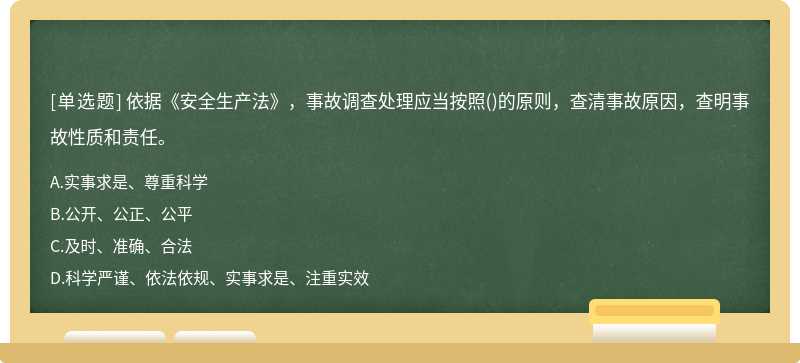 [单选题] 依据《安全生产法》，事故调查处理应当按照()的原则，查清事故原因，查明事故性质和责任。

A.实事求是、尊重科学

B.公开、公正、公平

C.及时、准确、合法

D.科学严谨、依法依规、实事求是、注重实效